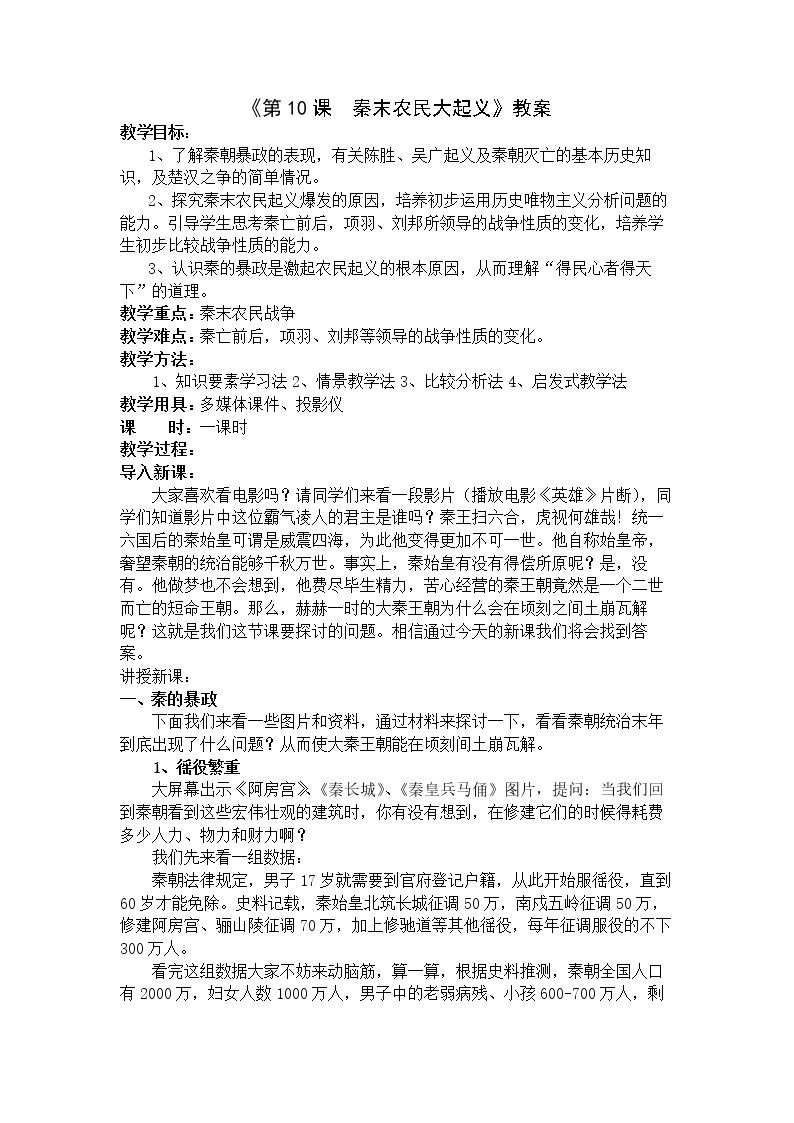 《第10课 秦末农民大起义》教案

教学目标：

1、了解秦朝暴政的表现，有关陈胜、吴广起义及秦朝灭亡的基本历史知识，及楚汉之争的简单情况。

2、探究秦末农民起义爆发的原因，培养初步运用历史唯物主义分析问题的能力。引导学生思考秦亡前后，项羽、刘邦所领导的战争性质的变化，培养学生初步比较战争性质的能力。

3、认识秦的暴政是激起农民起义的根本原因，从而理解“得民心者得天下”的道理。

教学重点：秦末农民战争

教学难点：秦亡前后，项羽、刘邦等领导的战争性质的变化。

教学方法：

1、知识要素学习法 2、情景教学法 3、比较分析法 4、启发式教学法

教学用具：多媒体课件、投影仪

课 时：一课时

教学过程：

导入新课：

大家喜欢看电影吗？请同学们来看一段影片（播放电影《英雄》片断），同学们知道影片中这位霸气凌人的君主是谁吗？秦王扫六合，虎视何雄哉！统一六国后的秦始皇可谓是威震四海，为此他变得更加不可一世。他自称始皇帝，奢望秦朝的统治能够千秋万世。事实上，秦始皇有没有得偿所原呢？是，没有。他做梦也不会想到，他费尽毕生精力，苦心经营的秦王朝竟然是一个二世而亡的短命王朝。那么，赫赫一时的大秦王朝为什么会在顷刻之间土崩瓦解呢？这就是我们这节课要探讨的问题。相信通过今天的新课我们将会找到答案。

讲授新课：

一、秦的暴政

下面我们来看一些图片和资料，通过材料来探讨一下，看看秦朝统治末年到底出现了什么问题？从而使大秦王朝能在顷刻间土崩瓦解。

1、徭役繁重

大屏幕出示《阿房宫》、《秦长城》、《秦皇兵马俑》图片，提问：当我们回到秦朝看到这些宏伟壮观的建筑时，你有没有想到，在修建它们的时候得耗费多少人力、物力和财力啊？

我们先来看一组数据：

秦朝法律规定，男子17岁就需要到官府登记户籍，从此开始服徭役，直到60岁才能免除。史料记载，秦始皇北筑长城征调50万，南戍五岭征调50万，修建阿房宫、骊山陵征调70万，加上修驰道等其他徭役，每年征调服役的不下300万人。

看完这组数据大家不妨来动脑筋，算一算，根据史料推测，秦朝全国人口有2000万，妇女人数1000万人，男子中的老弱病残、小孩600-700万人，剩